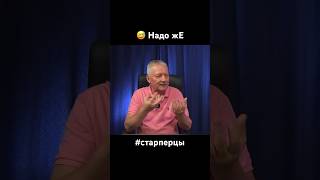 😅 Надо жЕ

#старперцы